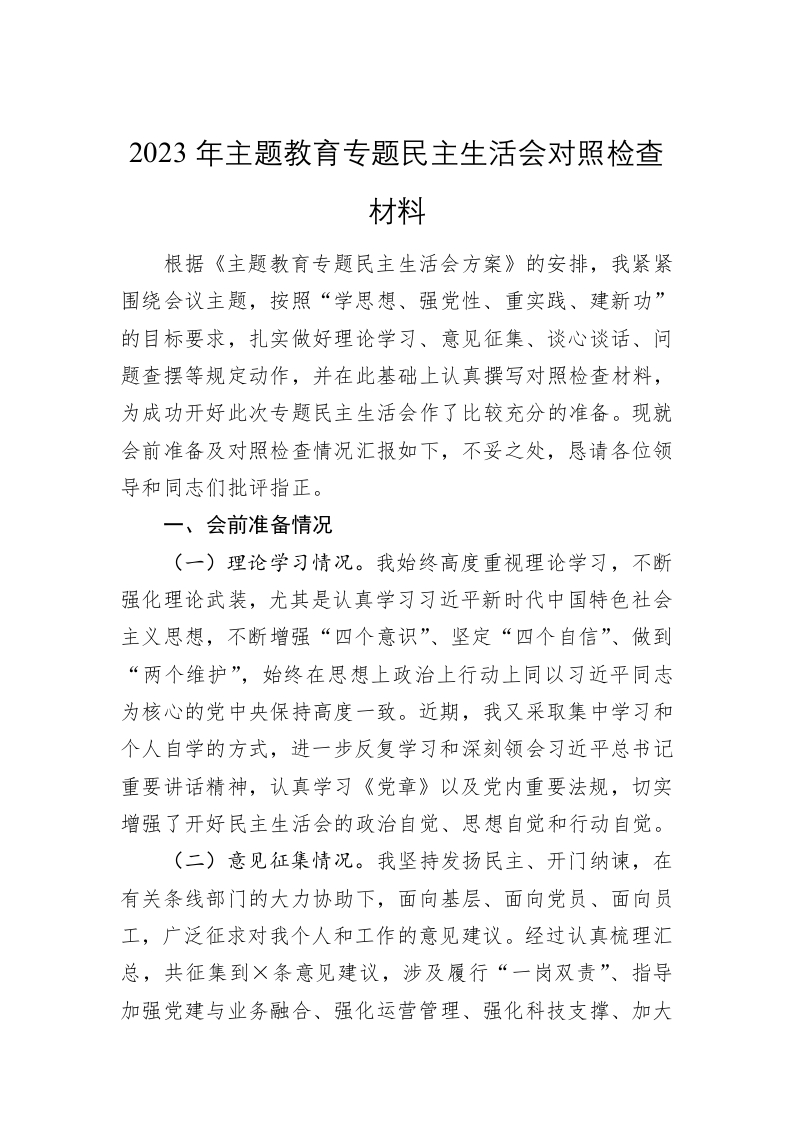 2023 年主题教育专题民主生活会对照检查材料

根据《主题教育专题民主生活会方案》的安排，我紧紧围绕会议主题，按照“学思想、强党性、重实践、建新功”的目标要求，扎实做好理论学习、意见征集、谈心谈话、问题查摆等规定动作，并在此基础上认真撰写对照检查材料，为成功开好此次专题民主生活会作了比较充分的准备。现就会前准备及对照检查情况汇报如下，不妥之处，恳请各位领导和同志们批评指正。

一、会前准备情况

（一）理论学习情况。我始终高度重视理论学习，不断强化理论武装，尤其是认真学习习近平新时代中国特色社会主义思想，不断增强“四个意识”、坚定“四个自信”、做到“两个维护”，始终在思想上政治上行动上同以习近平同志为核心的党中央保持高度一致。近期，我又采取集中学习和个人自学的方式，进一步反复学习和深刻领会习近平总书记重要讲话精神，认真学习《党章》以及党内重要法规，切实增强了开好民主生活会的政治自觉、思想自觉和行动自觉。

（二）意见征集情况。我坚持发扬民主、开门纳谏，在有关条线部门的大力协助下，面向基层、面向党员、面向员工，广泛征求对我个人和工作的意见建议。经过认真梳理汇总，共征集到×条意见建议，涉及履行“一岗双责”、指导加强党建与业务融合、强化运营管理、强化科技支撑、加大